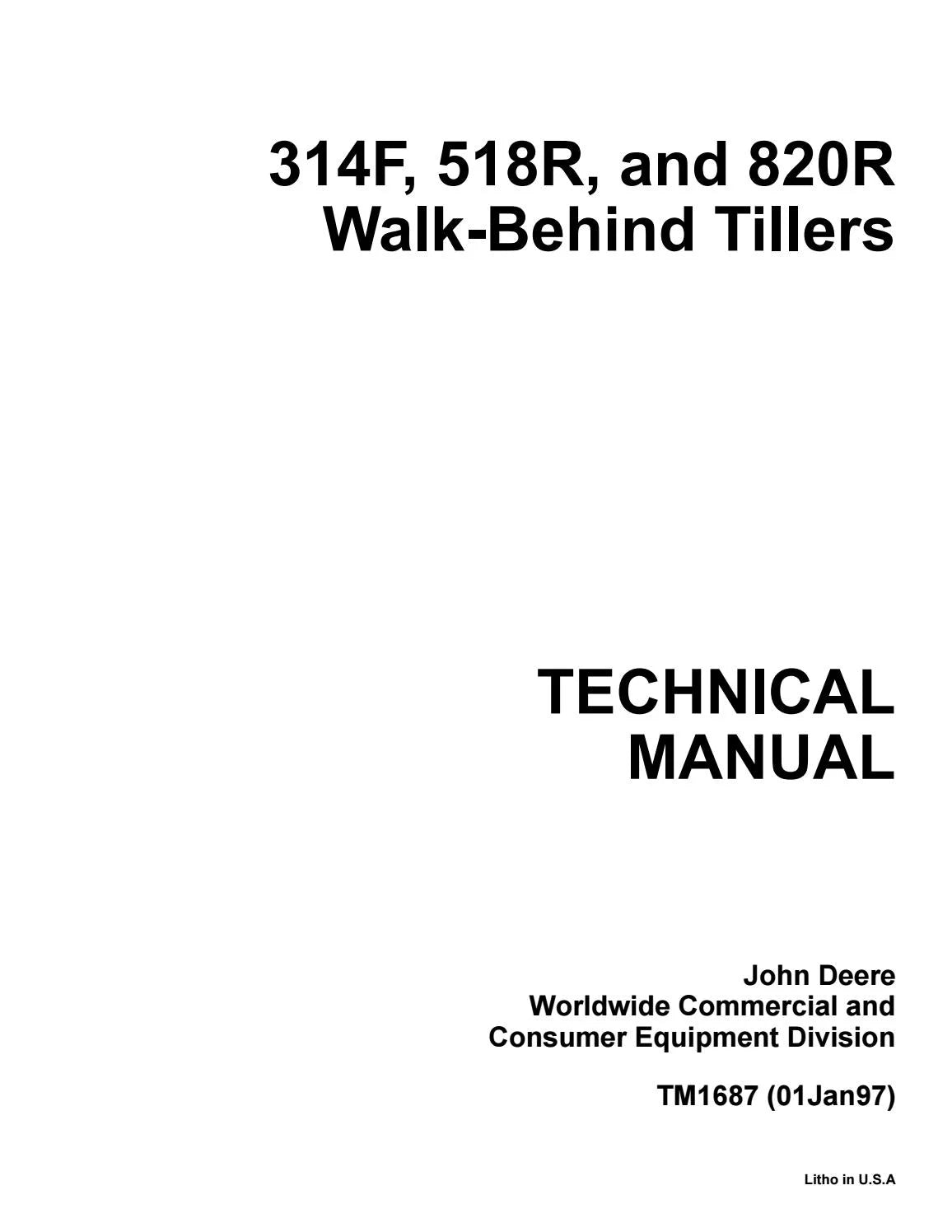 314F, 518R, and 820R
Walk-Behind Tillers

TECHNICAL
MANUAL

John Deere
Worldwide Commercial and
Consumer Equipment Division

TM1687 (01Jan97)

Litho in U.S.A